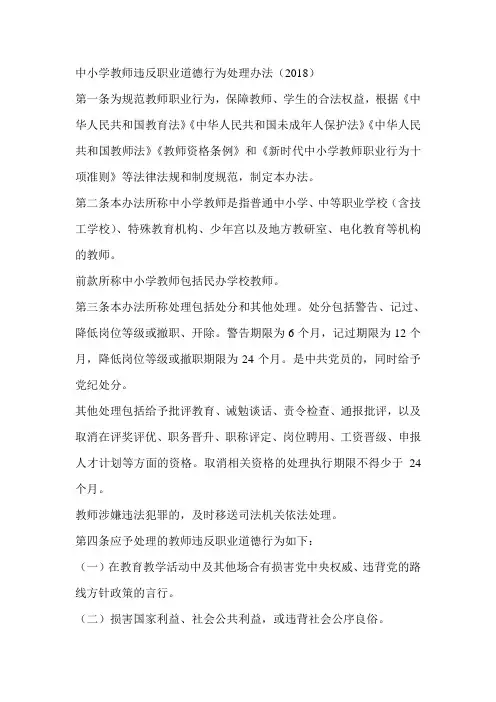 中小学教师违反职业道德行为处理办法（2018）

第一条为规范教师职业行为，保障教师、学生的合法权益，根据《中华人民共和国教育法》《中华人民共和国未成年人保护法》《中华人民共和国教师法》《教师资格条例》和《新时代中小学教师职业行为十项准则》等法律法规和制度规范，制定本办法。

第二条本办法所称中小学教师是指普通中小学、中等职业学校（含技工学校）、特殊教育机构、少年宫以及地方教研室、电化教育等机构的教师。

前款所称中小学教师包括民办学校教师。

第三条本办法所称处理包括处分和其他处理。处分包括警告、记过、降低岗位等级或撤职、开除。警告期限为 6 个月，记过期限为 12 个月，降低岗位等级或撤职期限为 24 个月。是中共党员的，同时给予党纪处分。

其他处理包括给予批评教育、诫勉谈话、责令检查、通报批评，以及取消在评奖评优、职务晋升、职称评定、岗位聘用、工资晋级、申报人才计划等方面的资格。取消相关资格的处理执行期限不得少于 24 个月。

教师涉嫌违法犯罪的，及时移送司法机关依法处理。

第四条应予处理的教师违反职业道德行为如下：

（一）在教育教学活动中及其他场合有损害党中央权威、违背党的路线方针政策的言行。

（二）损害国家利益、社会公共利益，或违背社会公序良俗。